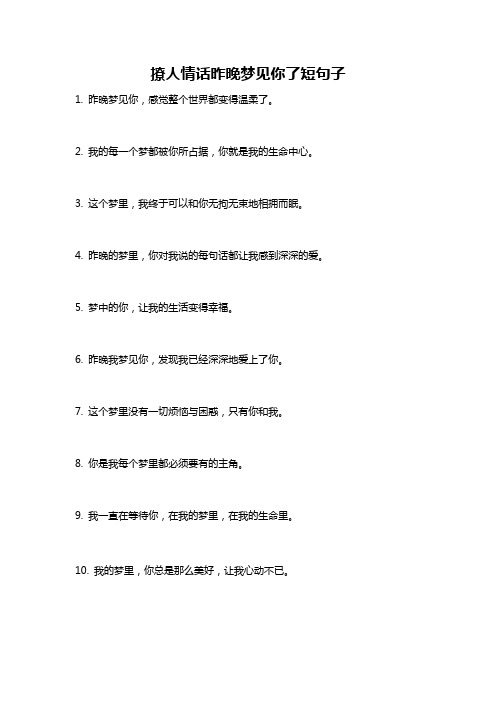 撩人情话昨晚梦见你了短句子

1. 昨晚梦见你，感觉整个世界都变得温柔了。

2. 我的每一个梦都被你所占据，你就是我的生命中心。

3. 这个梦里，我终于可以和你无拘无束地相拥而眠。

4. 昨晚的梦里，你对我说的每句话都让我感到深深的爱。

5. 梦中的你，让我的生活变得幸福。

6. 昨晚我梦见你，发现我已经深深地爱上了你。

7. 这个梦里没有一切烦恼与困惑，只有你和我。

8. 你是我每个梦里都必须要有的主角。

9. 我一直在等待你，在我的梦里，在我的生命里。

10. 我的梦里，你总是那么美好，让我心动不已。